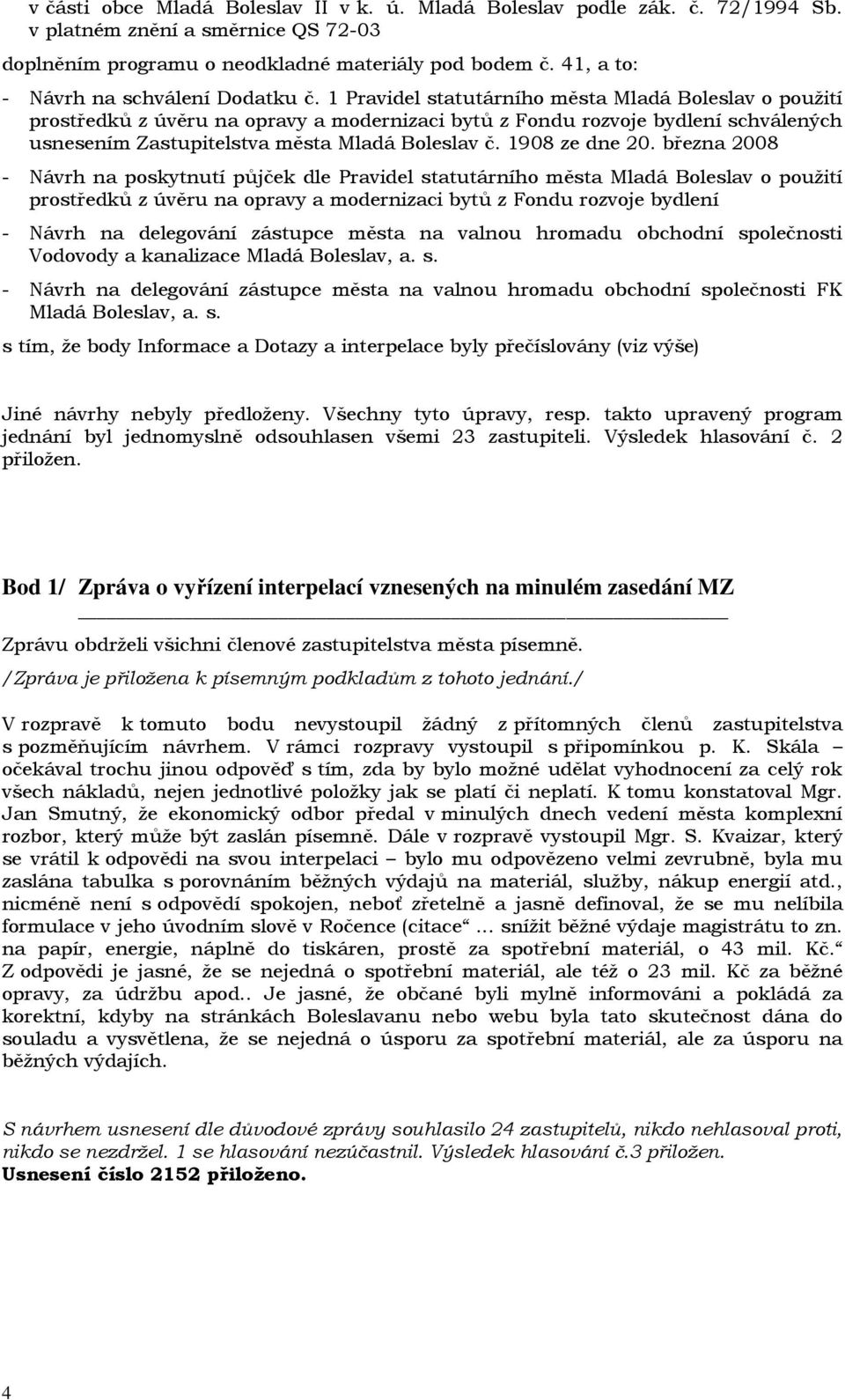 v části obce Mladá Boleslav II v k. ú. Mladá Boleslav podle zák. č. 72/1994 Sb. v platném znění a směrnice QS 72-03

doplněním programu o neodkladné materiály pod bodem č. 41, a to:

- Návrh na schválení Dodatku č. 1 Pravidel statutárního města Mladá Boleslav o použití prostředků z úvěru na opravy a modernizaci bytů z Fondu rozvoje bydlení schválených usnesením Zastupitelstva města Mladá Boleslav č. 1908 ze dne 20. března 2008

- Návrh na poskytnutí půjček dle Pravidel statutárního města Mladá Boleslav o použití prostředků z úvěru na opravy a modernizaci bytů z Fondu rozvoje bydlení

- Návrh na delegování zástupce města na valnou hromadu obchodní společnosti Vodovody a kanalizace Mladá Boleslav, a. s.

- Návrh na delegování zástupce města na valnou hromadu obchodní společnosti FK Mladá Boleslav, a. s.

s tím, že body Informace a Dotazy a interpelace byly přečíslovány (viz výše)

Jiné návrhy nebyly předloženy. Všechny tyto úpravy, resp. takto upravený program jednání byl jednomyslně odsouhlasen všemi 23 zastupiteli. Výsledek hlasování č. 2 přiložen.

Bod 1/ Zpráva o vyřízení interpelací vznesených na minulém zasedání MZ

Zprávu obdrželi všichni členové zastupitelstva města písemně.
/Zpráva je přiložena k písemným podkladům z tohoto jednání./

V rozpravě k tomuto bodu nevystoupil žádný z přítomných členů zastupitelstva s pozměňujícím návrhem. V rámci rozpravy vystoupil s připomínkou p. K. Skála – očekával trochu jinou odpověď s tím, zda by bylo možné udělat vyhodnocení za celý rok všech nákladů, nejen jednotlivé položky jak se platí či neplatí. K tomu konstatoval Mgr. Jan Smutný, že ekonomický odbor předal v minulých dnech vedení města komplexní rozbor, který může být zaslán písemně. Dále v rozpravě vystoupil Mgr. S. Kvaizar, který se vrátil k odpovědi na svou interpelaci – bylo mu odpovězeno velmi zevrubně, byla mu zaslána tabulka s porovnáním běžných výdajů na materiál, služby, nákup energií atd., nicméně není s odpovědí spokojen, neboť zřetelně a jasně definoval, že se mu nelíbila formulace v jeho úvodním slově v Ročence (citace“ … snížit běžné výdaje magistrátu to zn. na papír, energie, náplně do tiskáren, prostě za spotřební materiál, o 43 mil. Kč.“ Z odpovědi je jasné, že se nejedná o spotřební materiál, ale též o 23 mil. Kč za běžné opravy, za údržbu apod.. Je jasné, že občané byli mylně informováni a pokládá za korektní, kdyby na stránkách Boleslavanu nebo webu byla tato skutečnost dána do souladu a vysvětlena, že se nejedná o úsporu za spotřební materiál, ale za úsporu na běžných výdajích.

S návrhem usnesení dle důvodové zprávy souhlasilo 24 zastupitelů, nikdo nehlasoval proti, nikdo se nezdržel. 1 se hlasování nezúčastnil. Výsledek hlasování č.3 přiložen.
Usnesení číslo 2152 přiloženo.

4